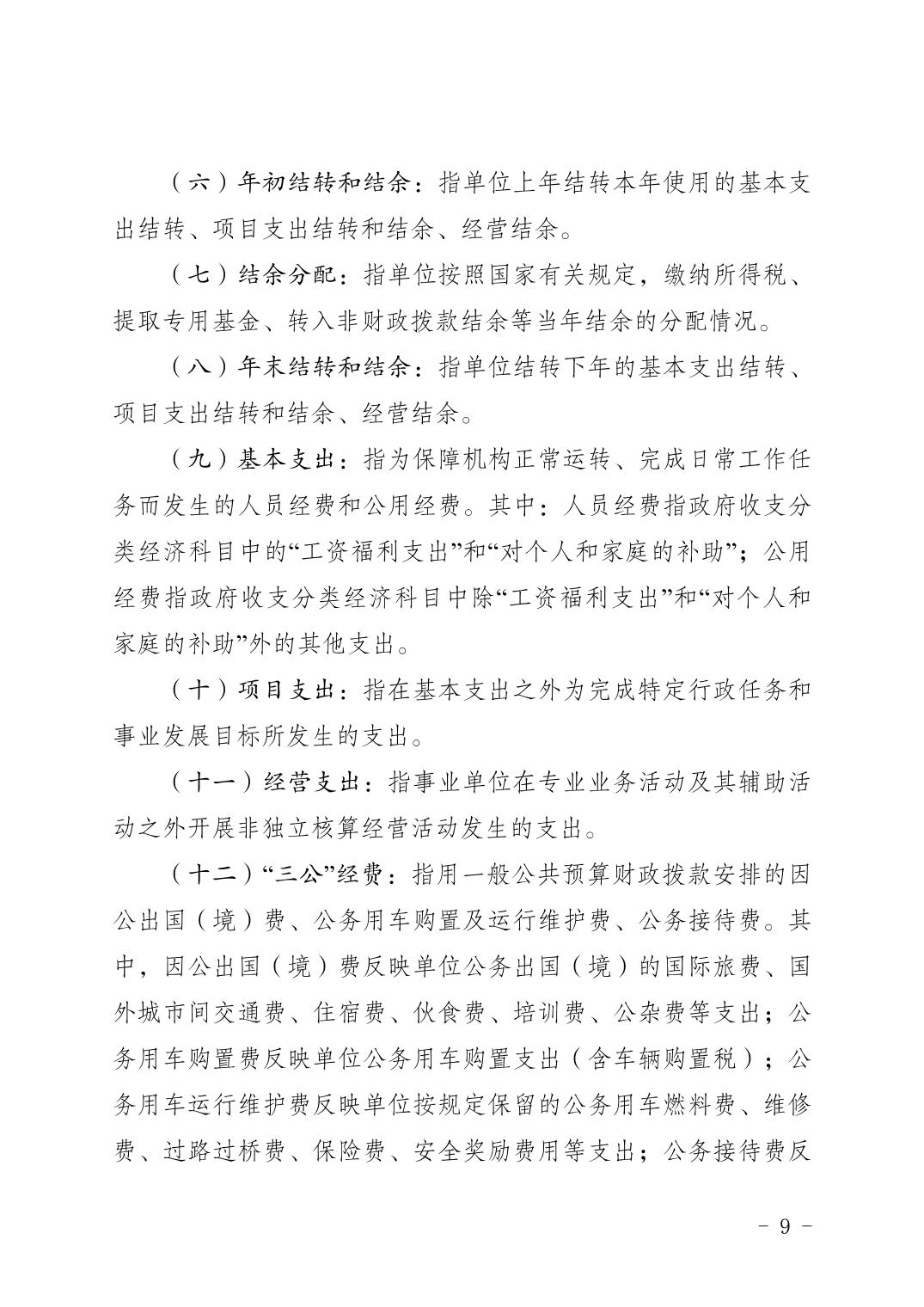 （六）年初结转和结余：指单位上年结转本年使用的基本支出结转、项目支出结转和结余、经营结余。

（七）结余分配：指单位按照国家有关规定，缴纳所得税、提取专用基金、转入非财政拨款结余等当年结余的分配情况。

（八）年末结转和结余：指单位结转下年的基本支出结转、项目支出结转和结余、经营结余。

（九）基本支出：指为保障机构正常运转、完成日常工作任务而发生的人员经费和公用经费。其中：人员经费指政府收支分类经济科目中的“工资福利支出”和“对个人和家庭的补助”；公用经费指政府收支分类经济科目中除“工资福利支出”和“对个人和家庭的补助”外的其他支出。

（十）项目支出：指在基本支出之外为完成特定行政任务和事业发展目标所发生的支出。

（十一）经营支出：指事业单位在专业业务活动及其辅助活动之外开展非独立核算经营活动发生的支出。

（十二）“三公”经费：指用一般公共预算财政拨款安排的因公出国（境）费、公务用车购置及运行维护费、公务接待费。其中，因公出国（境）费反映单位公务出国（境）的国际旅费、国外城市间交通费、住宿费、伙食费、培训费、公杂费等支出；公务用车购置费反映单位公务用车购置支出（含车辆购置税）；公务用车运行维护费反映单位按规定保留的公务用车燃料费、维修费、过路过桥费、保险费、安全奖励费用等支出；公务接待费反

- 9 -